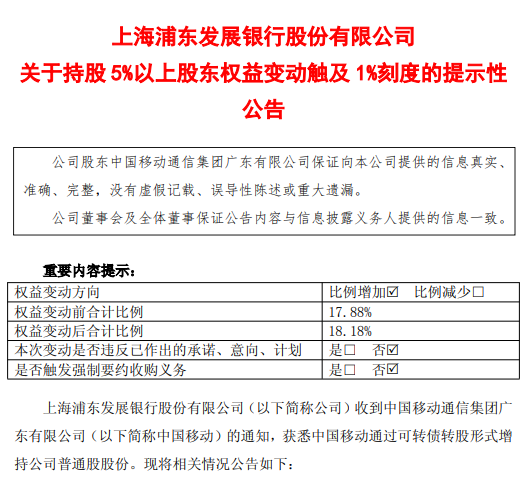 上海浦东发展银行股份有限公司
关于持股 5%以上股东权益变动触及 1%刻度的提示性公告

公司股东中国移动通信集团广东有限公司保证向本公司提供的信息真实、准确、完整，没有虚假记载、误导性陈述或重大遗漏。

公司董事会及全体董事保证公告内容与信息披露义务人提供的信息一致。

重要内容提示：

| 权益变动方向 | 比例增加☑ 比例减少□ |
|---|---|
| 权益变动前合计比例 | 17.88% |
| 权益变动后合计比例 | 18.18% |
| 本次变动是否违反已作出的承诺、意向、计划 | 是□ 否☑ |
| 是否触发强制要约收购义务 | 是□ 否☑ |

上海浦东发展银行股份有限公司（以下简称公司）收到中国移动通信集团广东有限公司（以下简称中国移动）的通知，获悉中国移动通过可转债转股形式增持公司普通股股份。现将相关情况公告如下：